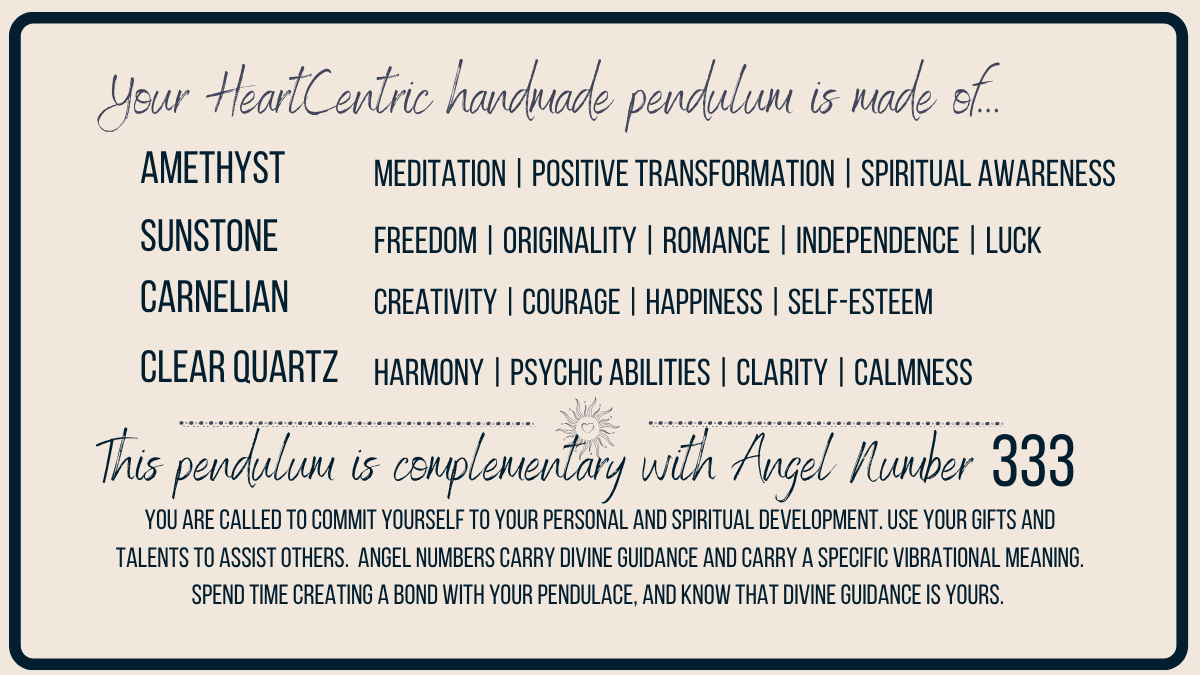 Your HeartCentric handmade pendulum is made of...

AMETHYST
MEDITATION | POSITIVE TRANSFORMATION | SPIRITUAL AWARENESS

SUNSTONE
FREEDOM | ORIGINALITY | ROMANCE | INDEPENDENCE | LUCK

CARNELIAN
CREATIVITY | COURAGE | HAPPINESS | SELF-ESTEEM

CLEAR QUARTZ
HARMONY | PSYCHIC ABILITIES | CLARITY | CALMNESS

This pendulum is complementary with Angel Number 333

YOU ARE CALLED TO COMMIT YOURSELF TO YOUR PERSONAL AND SPIRITUAL DEVELOPMENT. USE YOUR GIFTS AND TALENTS TO ASSIST OTHERS. ANGEL NUMBERS CARRY DIVINE GUIDANCE AND CARRY A SPECIFIC VIBRATIONAL MEANING. SPEND TIME CREATING A BOND WITH YOUR PENDULACE, AND KNOW THAT DIVINE GUIDANCE IS YOURS.